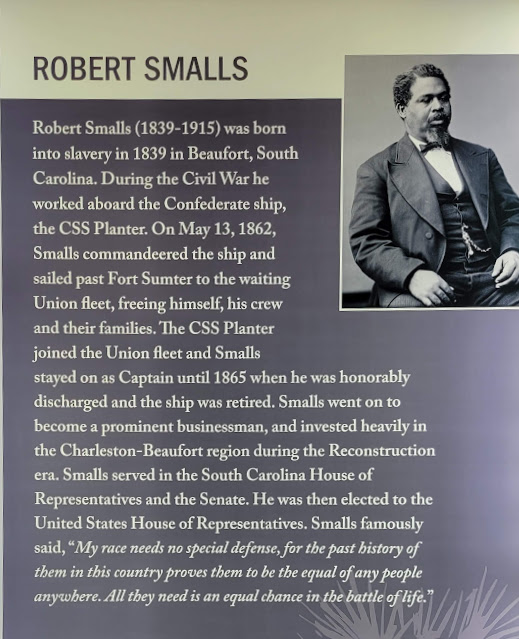 ROBERT SMALLS

Robert Smalls (1839-1915) was born into slavery in 1839 in Beaufort, South Carolina. During the Civil War he worked aboard the Confederate ship, the CSS Planter. On May 13, 1862, Smalls commandeered the ship and sailed past Fort Sumter to the waiting Union fleet, freeing himself, his crew and their families. The CSS Planter joined the Union fleet and Smalls stayed on as Captain until 1865 when he was honorably discharged and the ship was retired. Smalls went on to become a prominent businessman, and invested heavily in the Charleston-Beaufort region during the Reconstruction era. Smalls served in the South Carolina House of Representatives and the Senate. He was then elected to the United States House of Representatives. Smalls famously said, "My race needs no special defense, for the past history of them in this country proves them to be the equal of any people anywhere. All they need is an equal chance in the battle of life."